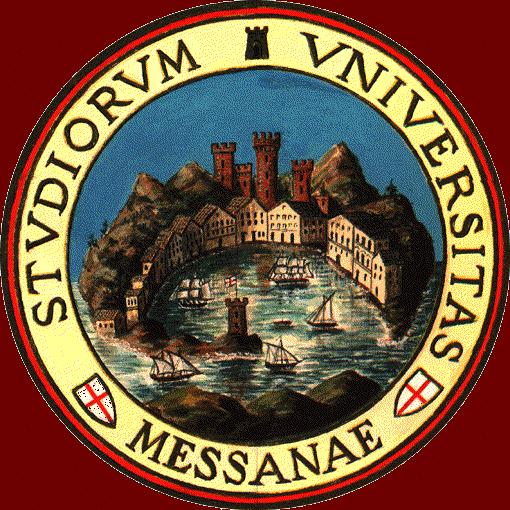 STVDIORVM VNIVERSITAS
MESSANAE